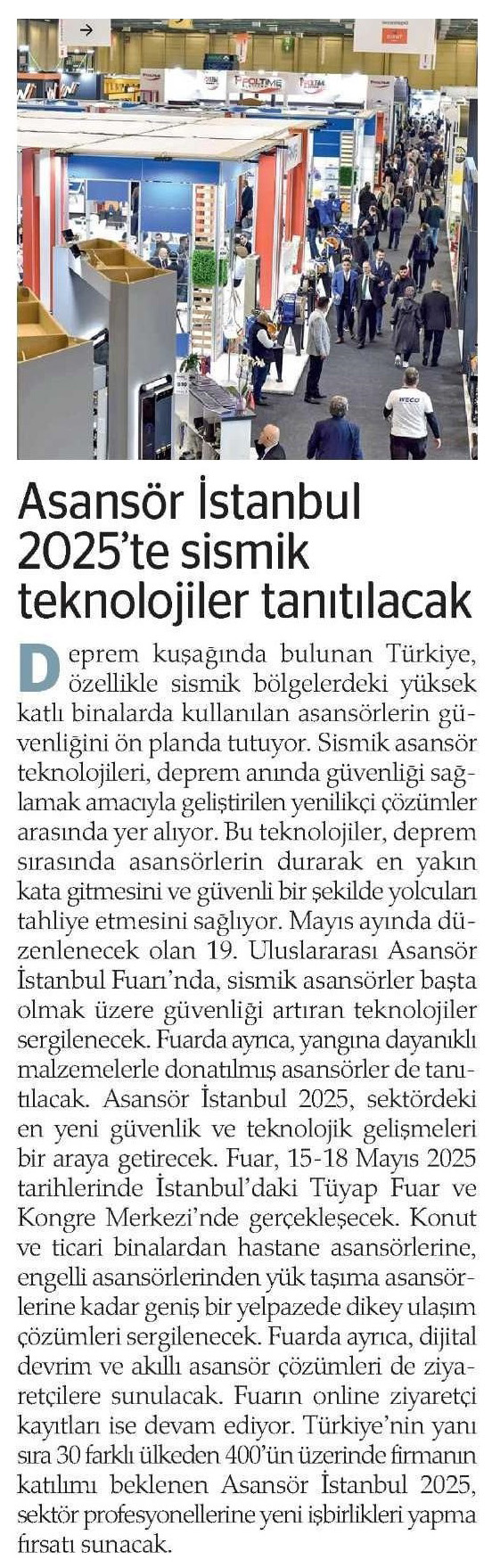 Asansör İstanbul 2025'te sismik teknolojiler tanıtılacak

Deprem kuşağında bulunan Türkiye, özellikle sismik bölgelerdeki yüksek katlı binalarda kullanılan asansörlerin güvenliğini ön planda tutuyor. Sismik asansör teknolojileri, deprem anında güvenliği sağlamak amacıyla geliştirilen yenilikçi çözümler arasında yer alıyor. Bu teknolojiler, deprem sırasında asansörlerin durarak en yakın kata gitmesini ve güvenli bir şekilde yolcuları tahliye etmesini sağlıyor. Mayıs ayında düzenlenecek olan 19. Uluslararası Asansör İstanbul Fuarı'nda, sismik asansörler başta olmak üzere güvenliği artıran teknolojiler sergilenecek. Fuarda ayrıca, yangına dayanıklı malzemelerle donatılmış asansörler de tanıtılacak. Asansör İstanbul 2025, sektördeki en yeni güvenlik ve teknolojik gelişmeleri bir araya getirecek. Fuar, 15-18 Mayıs 2025 tarihlerinde İstanbul'daki Tüyap Fuar ve Kongre Merkezi'nde gerçekleşecek. Konut ve ticari binalardan hastane asansörlerine, engelli asansörlerinden yük taşıma asansörlerine kadar geniş bir yelpazede dikey ulaşım çözümleri sergilenecek. Fuarda ayrıca, dijital devrim ve akıllı asansör çözümleri de ziyaretçilere sunulacak. Fuarın online ziyaretçi kayıtları ise devam ediyor. Türkiye'nin yanı sıra 30 farklı ülkeden 400'ün üzerinde firmanın katılımı beklenen Asansör İstanbul 2025, sektör profesyonellerine yeni işbirlikleri yapma fırsatı sunacak.